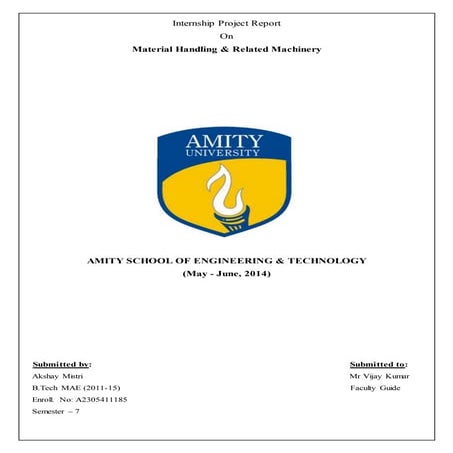 Internship Project Report
On
Material Handling & Related Machinery

AMITY
UNIVERSITY

AMITY SCHOOL OF ENGINEERING & TECHNOLOGY
(May - June, 2014)

Submitted by:
Akshay Mistri
B.Tech MAE (2011-15)
Enroll. No: A2305411185
Semester – 7

Submitted to:
Mr Vijay Kumar
Faculty Guide